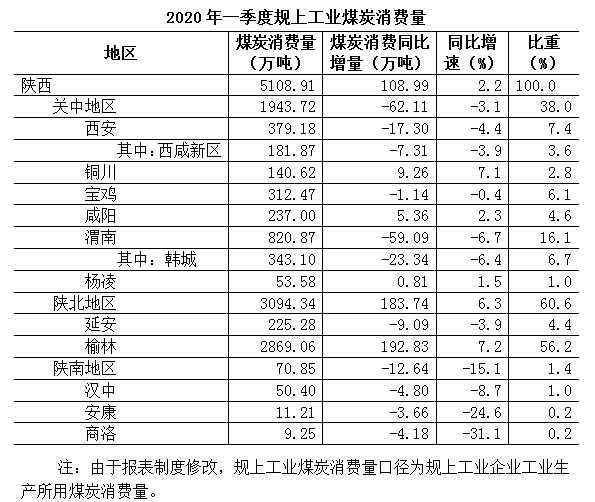 2020 年一季度规上工业煤炭消费量

| 地区 | 煤炭消费量（万吨） | 煤炭消费同比增量（万吨） | 同比增速（%） | 比重（%） |
|---|---|---|---|---|
| 陕西 | 5108.91 | 108.99 | 2.2 | 100.0 |
| 关中地区 | 1943.72 | -62.11 | -3.1 | 38.0 |
| 西安 | 379.18 | -17.30 | -4.4 | 7.4 |
| 其中：西咸新区 | 181.87 | -7.31 | -3.9 | 3.6 |
| 铜川 | 140.62 | 9.26 | 7.1 | 2.8 |
| 宝鸡 | 312.47 | -1.14 | -0.4 | 6.1 |
| 咸阳 | 237.00 | 5.36 | 2.3 | 4.6 |
| 渭南 | 820.87 | -59.09 | -6.7 | 16.1 |
| 其中：韩城 | 343.10 | -23.34 | -6.4 | 6.7 |
| 杨凌 | 53.58 | 0.81 | 1.5 | 1.0 |
| 陕北地区 | 3094.34 | 183.74 | 6.3 | 60.6 |
| 延安 | 225.28 | -9.09 | -3.9 | 4.4 |
| 榆林 | 2869.06 | 192.83 | 7.2 | 56.2 |
| 陕南地区 | 70.85 | -12.64 | -15.1 | 1.4 |
| 汉中 | 50.40 | -4.80 | -8.7 | 1.0 |
| 安康 | 11.21 | -3.66 | -24.6 | 0.2 |
| 商洛 | 9.25 | -4.18 | -31.1 | 0.2 |

注：由于报表制度修改，规上工业煤炭消费量口径为规上工业企业工业生产所用煤炭消费量。